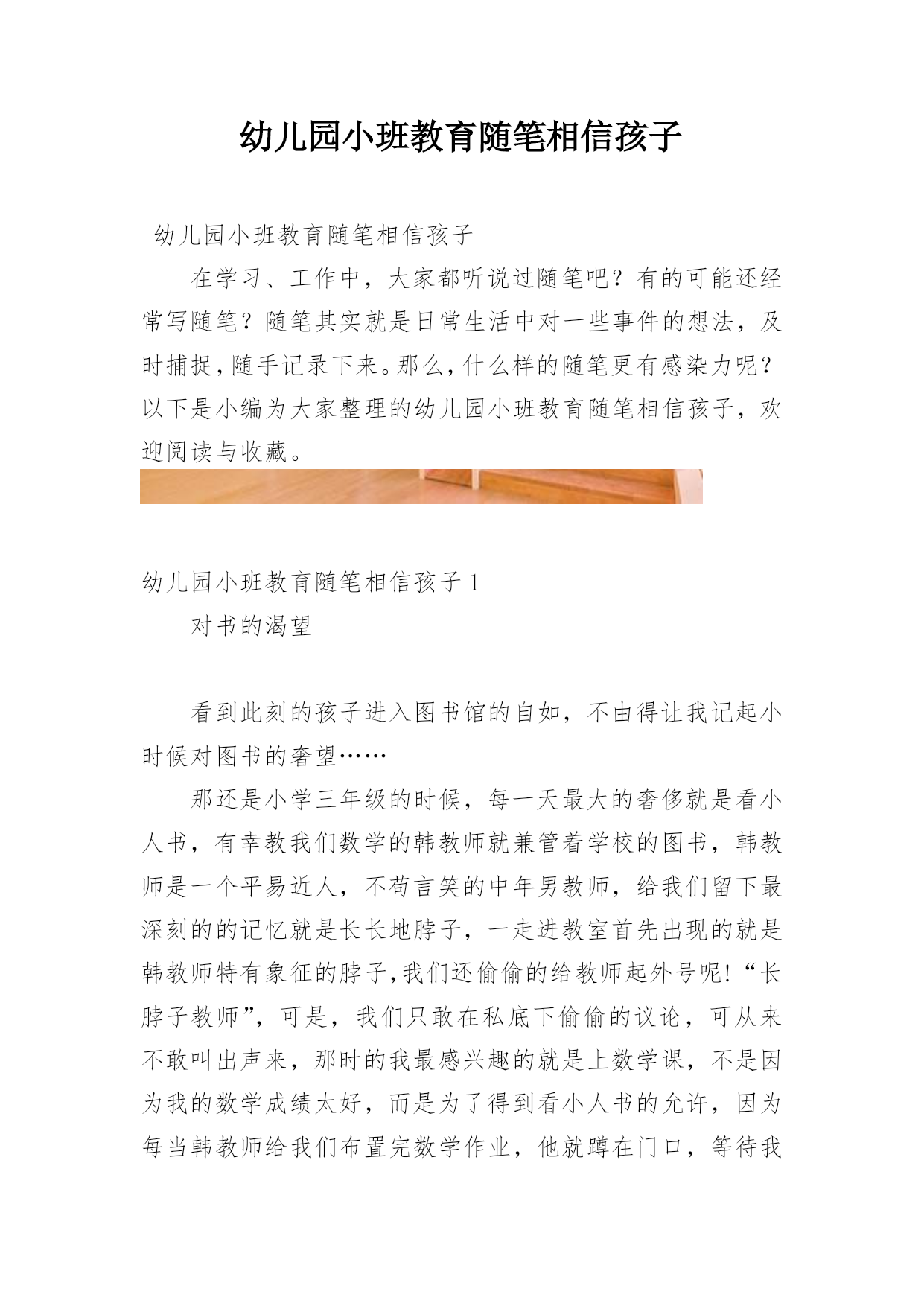 幼儿园小班教育随笔相信孩子

幼儿园小班教育随笔相信孩子

在学习、工作中，大家都听说过随笔吧？有的可能还经常写随笔？随笔其实就是日常生活中对一些事件的想法，及时捕捉，随手记录下来。那么，什么样的随笔更有感染力呢？以下是小编为大家整理的幼儿园小班教育随笔相信孩子，欢迎阅读与收藏。

幼儿园小班教育随笔相信孩子 1

对书的渴望

看到此刻的孩子进入图书馆的自如，不由得让我记起小时候对图书的奢望……

那还是小学三年级的时候，每一天最大的奢侈就是看小人书，有幸教我们数学的韩教师就兼管着学校的图书，韩教师是一个平易近人，不苟言笑的中年男教师，给我们留下最深刻的的记忆就是长长地脖子，一走进教室首先出现的就是韩教师特有象征的脖子,我们还偷偷的给教师起外号呢!“长脖子教师”，可是，我们只敢在私底下偷偷的议论，可从来不敢叫出声来，那时的我最感兴趣的就是上数学课，不是因为我的数学成绩太好，而是为了得到看小人书的允许，因为每当韩教师给我们布置完数学作业，他就蹲在门口，等待我